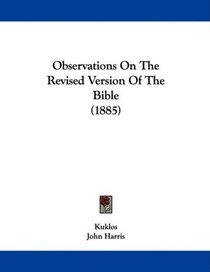 Observations On The Revised Version Of The Bible
(1885)

Kuklos
John Harris